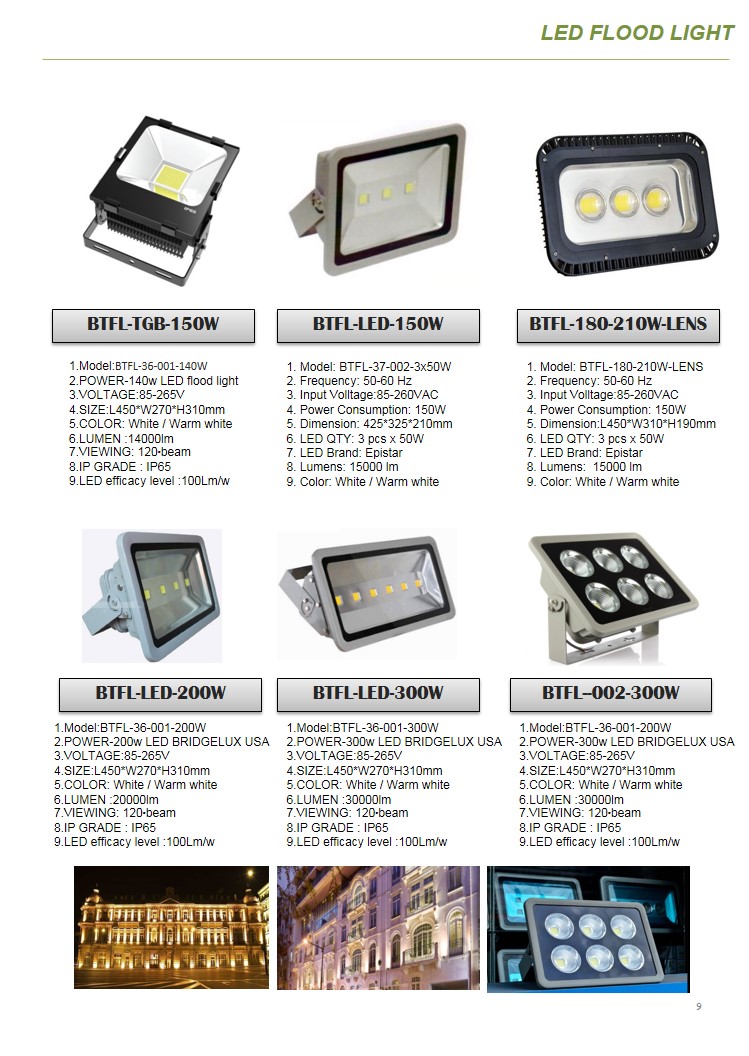 LED FLOOD LIGHT

BTFL-TGB-150W

1.Model:BTFL-36-001-140W
2.POWER-140w LED flood light
3.VOLTAGE:85-265V
4.SIZE:L450*W270*H310mm
5.COLOR: White / Warm white
6.LUMEN :14000lm
7.VIEWING: 120-beam
8.IP GRADE : IP65
9.LED efficacy level :100Lm/w

BTFL-LED-150W

1. Model: BTFL-37-002-3x50W
2. Frequency: 50-60 Hz
3. Input Volltage:85-260VAC
4. Power Consumption: 150W
5. Dimension: 425*325*210mm
6. LED QTY: 3 pcs x 50W
7. LED Brand: Epistar
8. Lumens: 15000 lm
9. Color: White / Warm white

BTFL-180-210W-LENS

1. Model: BTFL-180-210W-LENS
2. Frequency: 50-60 Hz
3. Input Volltage:85-260VAC
4. Power Consumption: 150W
5. Dimension:L450*W310*H190mm
6. LED QTY: 3 pcs x 50W
7. LED Brand: Epistar
8. Lumens: 15000 lm
9. Color: White / Warm white

BTFL-LED-200W

1.Model:BTFL-36-001-200W
2.POWER-200w LED BRIDGELUX USA
3.VOLTAGE:85-265V
4.SIZE:L450*W270*H310mm
5.COLOR: White / Warm white
6.LUMEN :20000lm
7.VIEWING: 120-beam
8.IP GRADE : IP65
9.LED efficacy level :100Lm/w

BTFL-LED-300W

1.Model:BTFL-36-001-300W
2.POWER-300w LED BRIDGELUX USA
3.VOLTAGE:85-265V
4.SIZE:L450*W270*H310mm
5.COLOR: White / Warm white
6.LUMEN :30000lm
7.VIEWING: 120-beam
8.IP GRADE : IP65
9.LED efficacy level :100Lm/w

BTFL–002-300W

1.Model:BTFL-36-001-200W
2.POWER-300w LED BRIDGELUX USA
3.VOLTAGE:85-265V
4.SIZE:L450*W270*H310mm
5.COLOR: White / Warm white
6.LUMEN :30000lm
7.VIEWING: 120-beam
8.IP GRADE : IP65
9.LED efficacy level :100Lm/w

9